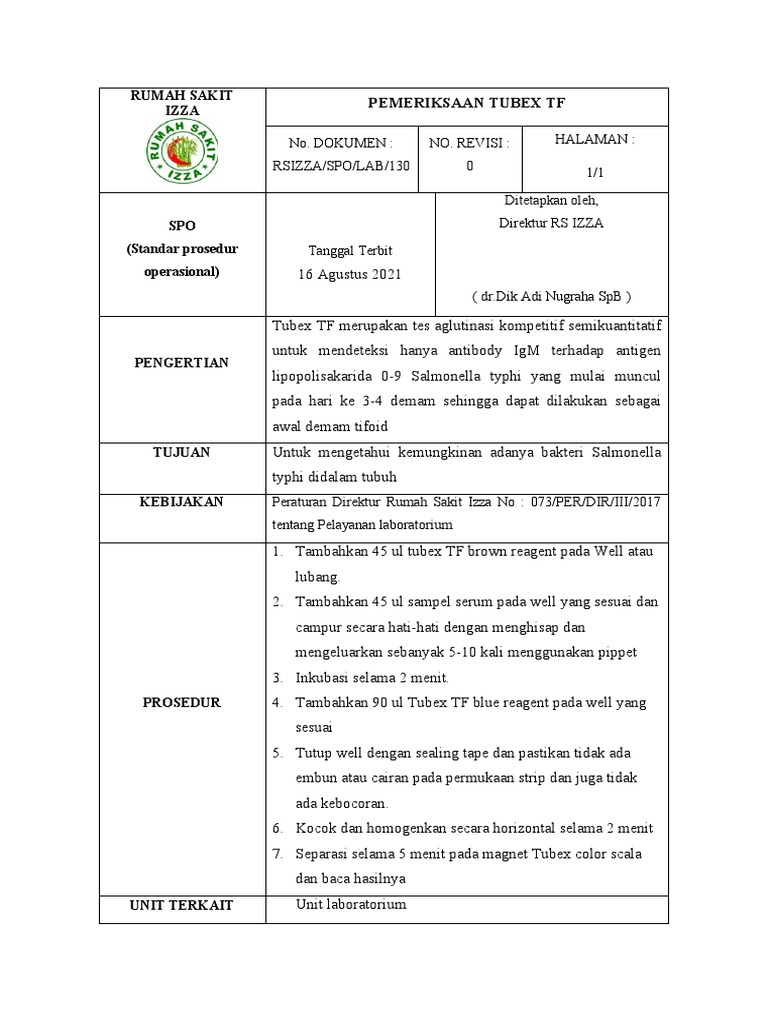 RUMAH SAKIT IZZA

RUMAH SAKIT IZZA

PEMERIKSAAN TUBEX TF

No. DOKUMEN :
RSIZZA/SPO/LAB/130

NO. REVISI :
0

HALAMAN :
1/1

SPO
(Standar prosedur operasional)

Tanggal Terbit
16 Agustus 2021

Ditetapkan oleh,
Direktur RS IZZA

( dr.Dik Adi Nugraha SpB )

PENGERTIAN

Tubex TF merupakan tes aglutinasi kompetitif semikuantitatif untuk mendeteksi hanya antibody IgM terhadap antigen lipopolisakarida 0-9 Salmonella typhi yang mulai muncul pada hari ke 3-4 demam sehingga dapat dilakukan sebagai awal demam tifoid

TUJUAN

Untuk mengetahui kemungkinan adanya bakteri Salmonella typhi didalam tubuh

KEBIJAKAN

Peraturan Direktur Rumah Sakit Izza No : 073/PER/DIR/III/2017 tentang Pelayanan laboratorium

PROSEDUR

1. Tambahkan 45 ul tubex TF brown reagent pada Well atau lubang.
2. Tambahkan 45 ul sampel serum pada well yang sesuai dan campur secara hati-hati dengan menghisap dan mengeluarkan sebanyak 5-10 kali menggunakan pippet
3. Inkubasi selama 2 menit.
4. Tambahkan 90 ul Tubex TF blue reagent pada well yang sesuai
5. Tutup well dengan sealing tape dan pastikan tidak ada embun atau cairan pada permukaan strip dan juga tidak ada kebocoran.
6. Kocok dan homogenkan secara horizontal selama 2 menit
7. Separasi selama 5 menit pada magnet Tubex color scala dan baca hasilnya

UNIT TERKAIT

Unit laboratorium